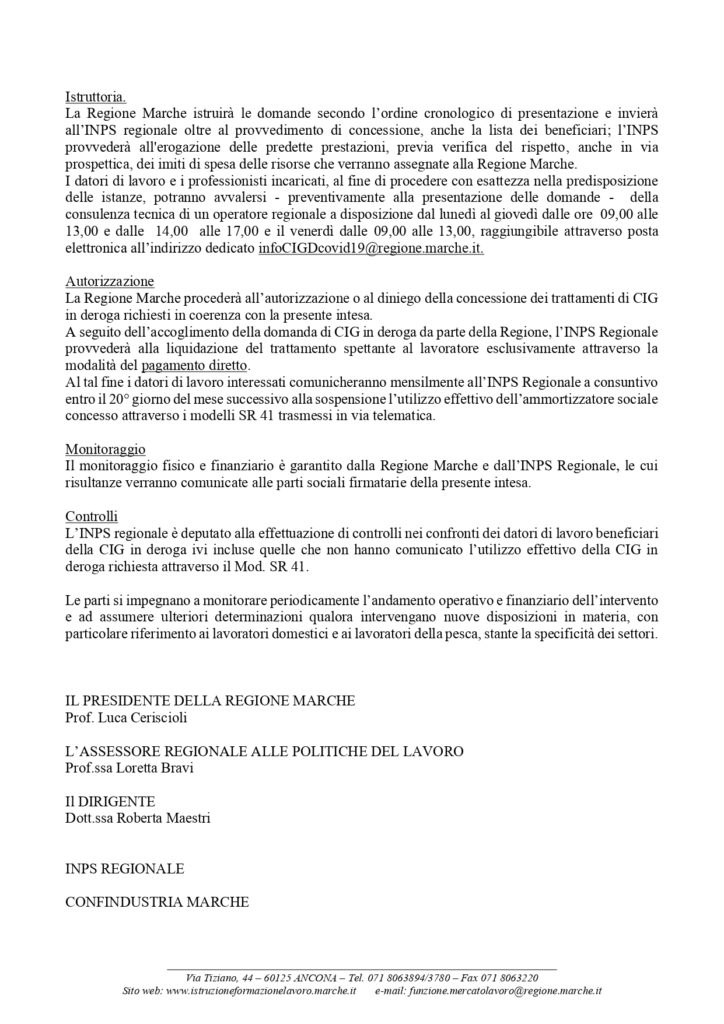 Istruttoria.
La Regione Marche istruirà le domande secondo l'ordine cronologico di presentazione e invierà all'INPS regionale oltre al provvedimento di concessione, anche la lista dei beneficiari; l'INPS provvederà all'erogazione delle predette prestazioni, previa verifica del rispetto, anche in via prospettica, dei imiti di spesa delle risorse che verranno assegnate alla Regione Marche.
I datori di lavoro e i professionisti incaricati, al fine di procedere con esattezza nella predisposizione delle istanze, potranno avvalersi - preventivamente alla presentazione delle domande - della consulenza tecnica di un operatore regionale a disposizione dal lunedì al giovedì dalle ore 09,00 alle 13,00 e dalle 14,00 alle 17,00 e il venerdì dalle 09,00 alle 13,00, raggiungibile attraverso posta elettronica all'indirizzo dedicato infoCIGDcovid19@regione.marche.it.

Autorizzazione
La Regione Marche procederà all'autorizzazione o al diniego della concessione dei trattamenti di CIG in deroga richiesti in coerenza con la presente intesa.
A seguito dell'accoglimento della domanda di CIG in deroga da parte della Regione, l'INPS Regionale provvederà alla liquidazione del trattamento spettante al lavoratore esclusivamente attraverso la modalità del pagamento diretto.
Al tal fine i datori di lavoro interessati comunicheranno mensilmente all'INPS Regionale a consuntivo entro il 20° giorno del mese successivo alla sospensione l'utilizzo effettivo dell'ammortizzatore sociale concesso attraverso i modelli SR 41 trasmessi in via telematica.

Monitoraggio
Il monitoraggio fisico e finanziario è garantito dalla Regione Marche e dall'INPS Regionale, le cui risultanze verranno comunicate alle parti sociali firmatarie della presente intesa.

Controlli
L'INPS regionale è deputato alla effettuazione di controlli nei confronti dei datori di lavoro beneficiari della CIG in deroga ivi incluse quelle che non hanno comunicato l'utilizzo effettivo della CIG in deroga richiesta attraverso il Mod. SR 41.

Le parti si impegnano a monitorare periodicamente l'andamento operativo e finanziario dell'intervento e ad assumere ulteriori determinazioni qualora intervengano nuove disposizioni in materia, con particolare riferimento ai lavoratori domestici e ai lavoratori della pesca, stante la specificità dei settori.

IL PRESIDENTE DELLA REGIONE MARCHE
Prof. Luca Ceriscioli

L'ASSESSORE REGIONALE ALLE POLITICHE DEL LAVORO
Prof.ssa Loretta Bravi

Il DIRIGENTE
Dott.ssa Roberta Maestri

INPS REGIONALE

CONFINDUSTRIA MARCHE

Via Tiziano, 44 – 60125 ANCONA – Tel. 071 8063894/3780 – Fax 071 8063220
Sito web: www.istruzioneformazionelavoro.marche.it e-mail: funzione.mercatolavoro@regione.marche.it